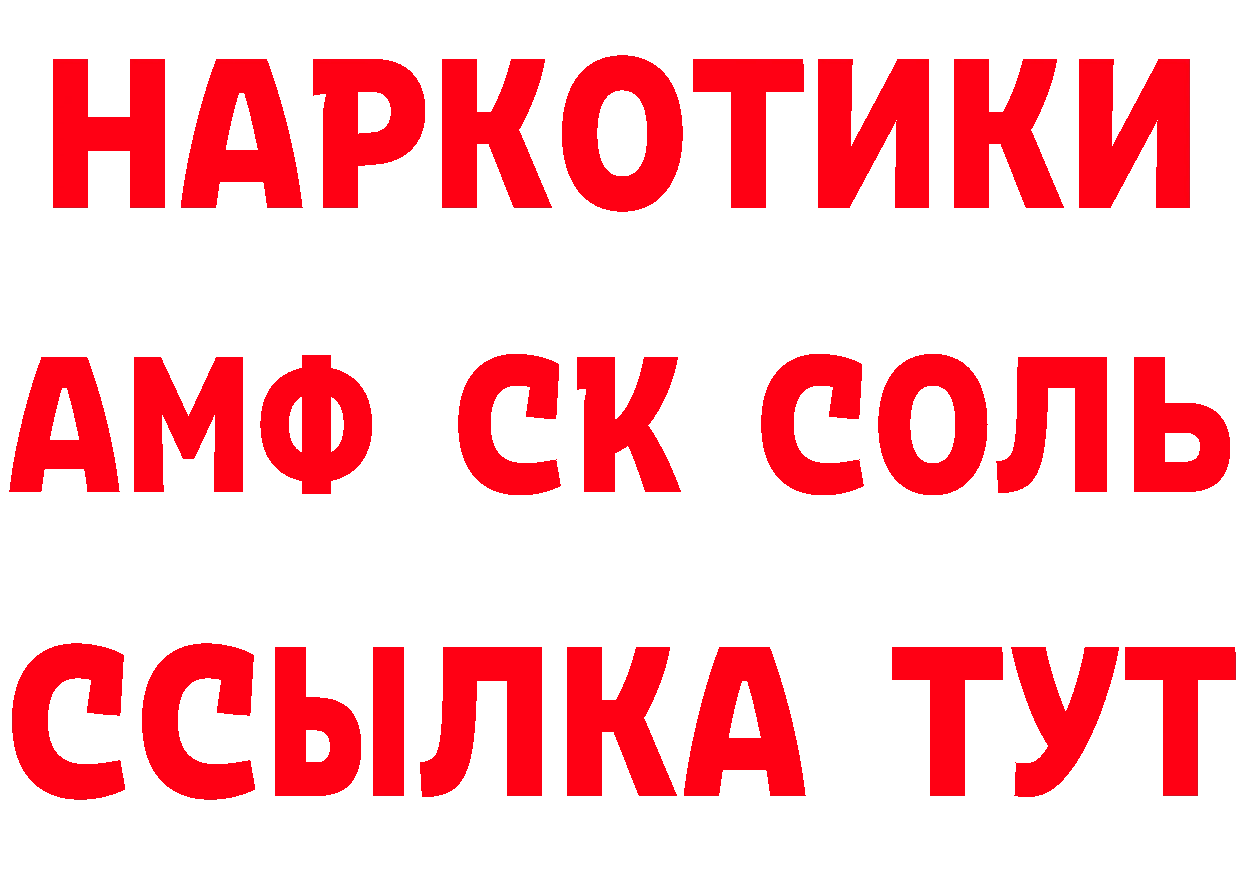 НАРКОТИКИ

АМФ СК СОЛЬ

ССЫЛКА ТУТ